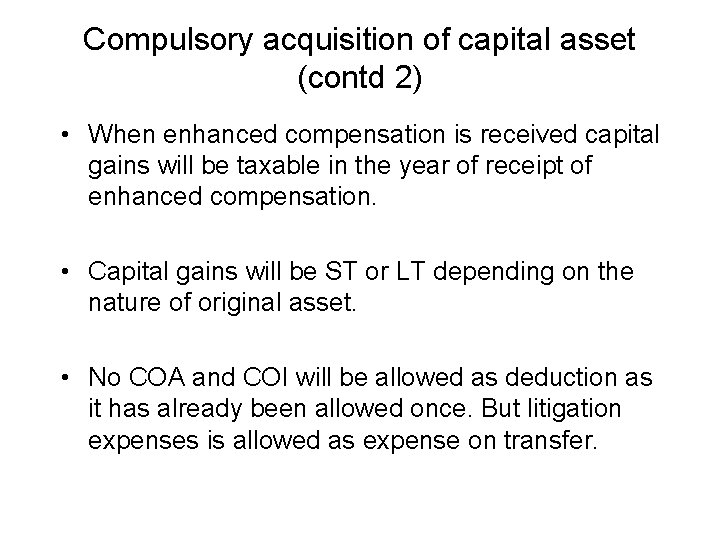 Compulsory acquisition of capital asset (contd 2)

• When enhanced compensation is received capital gains will be taxable in the year of receipt of enhanced compensation.

• Capital gains will be ST or LT depending on the nature of original asset.

• No COA and COI will be allowed as deduction as it has already been allowed once. But litigation expenses is allowed as expense on transfer.